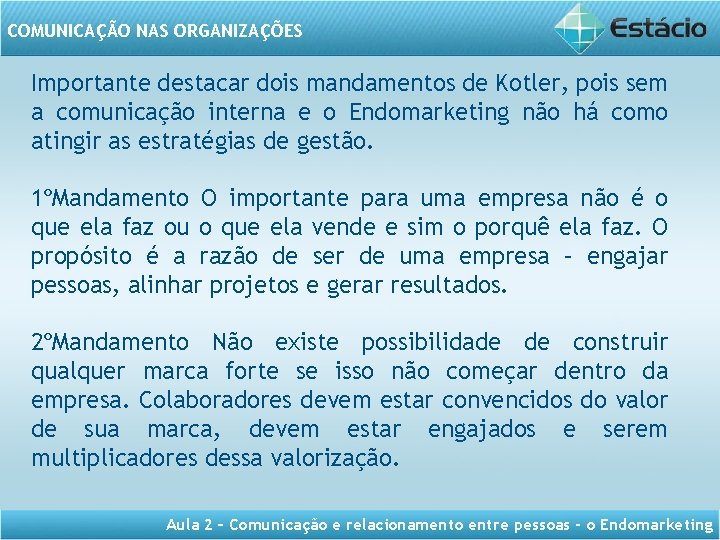 COMUNICAÇÃO NAS ORGANIZAÇÕES

Estácio

Importante destacar dois mandamentos de Kotler, pois sem a comunicação interna e o Endomarketing não há como atingir as estratégias de gestão.

1ºMandamento O importante para uma empresa não é o que ela faz ou o que ela vende e sim o porquê ela faz. O propósito é a razão de ser de uma empresa – engajar pessoas, alinhar projetos e gerar resultados.

2ºMandamento Não existe possibilidade de construir qualquer marca forte se isso não começar dentro da empresa. Colaboradores devem estar convencidos do valor de sua marca, devem estar engajados e serem multiplicadores dessa valorização.

Aula 2 – Comunicação e relacionamento entre pessoas – o Endomarketing